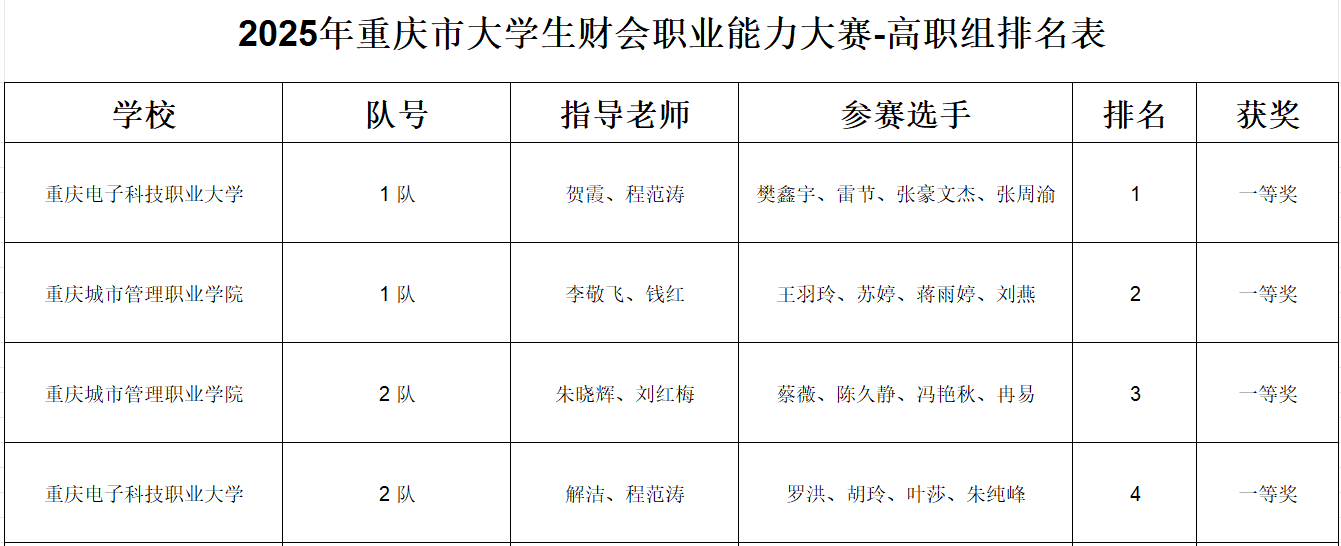 2025年重庆市大学生财会职业能力大赛-高职组排名表

| 学校 | 队号 | 指导老师 | 参赛选手 | 排名 | 获奖 |
|---|---|---|---|---|---|
| 重庆电子科技职业大学 | 1队 | 贺霞、程范涛 | 樊鑫宇、雷节、张豪文杰、张周渝 | 1 | 一等奖 |
| 重庆城市管理职业学院 | 1队 | 李敬飞、钱红 | 王羽玲、苏婷、蒋雨婷、刘燕 | 2 | 一等奖 |
| 重庆城市管理职业学院 | 2队 | 朱晓辉、刘红梅 | 蔡薇、陈久静、冯艳秋、冉易 | 3 | 一等奖 |
| 重庆电子科技职业大学 | 2队 | 解洁、程范涛 | 罗洪、胡玲、叶莎、朱纯峰 | 4 | 一等奖 |